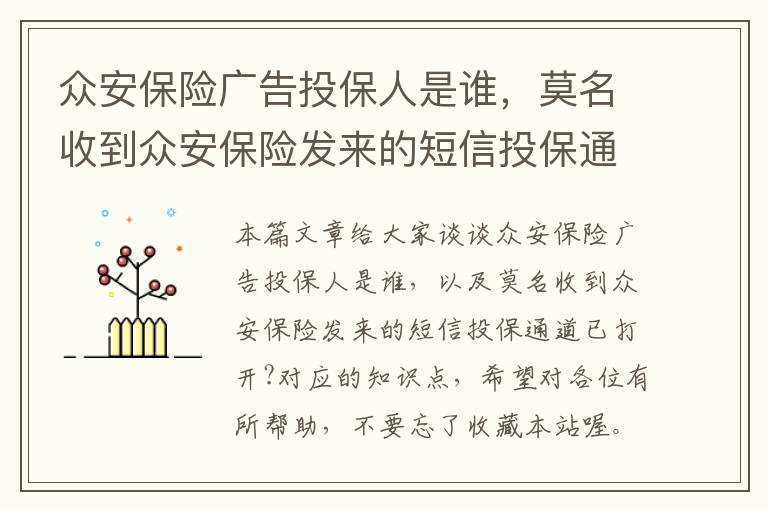 众安保险广告投保人是谁，莫名收到众安保险发来的短信投保通

本篇文章给大家谈谈众安保险广告投保人是谁，以及莫名收到众安保险发来的短信投保通道已打开?对应的知识点，希望对各位有所帮助，不要忘了收藏本站喔。